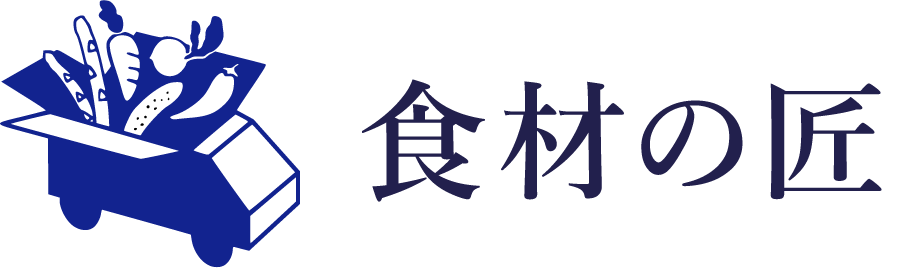 食材の匠